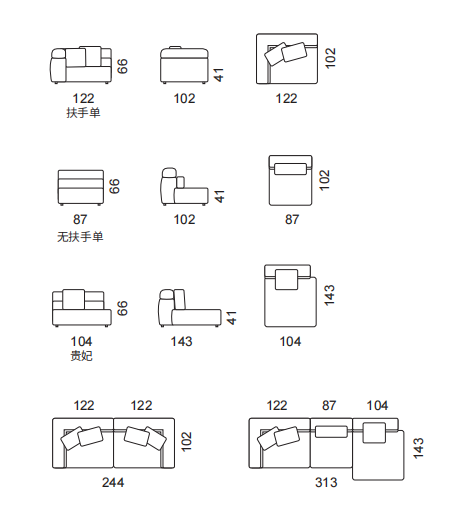 66
122
扶手单

41
102

102
122

66
87
无扶手单

41
102

102
87

66
104
贵妃

41
143

143
104

122 122
102
244

122 87 104
143
313